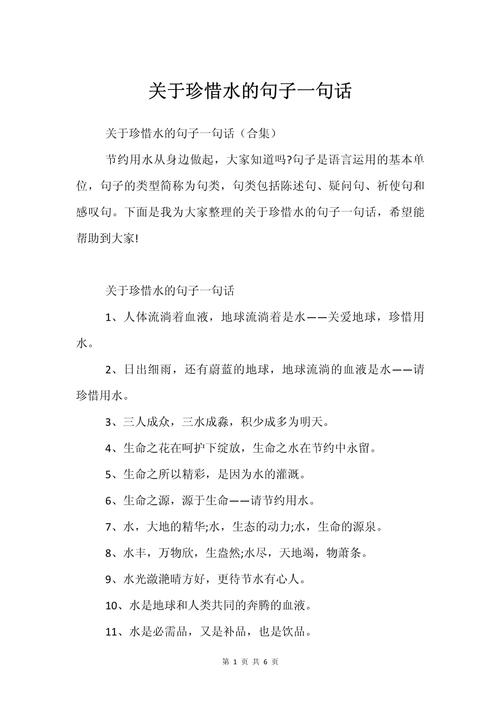 关于珍惜水的句子一句话

关于珍惜水的句子一句话（合集）

节约用水从身边做起，大家知道吗?句子是语言运用的基本单位，句子的类型简称为句类，句类包括陈述句、疑问句、祈使句和感叹句。下面是我为大家整理的关于珍惜水的句子一句话，希望能帮助到大家!

关于珍惜水的句子一句话

1、人体流淌着血液，地球流淌着是水——关爱地球，珍惜用水。

2、日出细雨，还有蔚蓝的地球，地球流淌的血液是水——请珍惜用水。

3、三人成众，三水成淼，积少成多为明天。

4、生命之花在呵护下绽放，生命之水在节约中永留。

5、生命之所以精彩，是因为水的灌溉。

6、生命之源，源于生命——请节约用水。

7、水，大地的精华;水，生态的动力;水，生命的源泉。

8、水丰，万物欣，生盎然;水尽，天地竭，物萧条。

9、水光潋滟晴方好，更待节水有心人。

10、水是地球和人类共同的奔腾的血液。

11、水是必需品，又是补品，也是饮品。

第 1 页 共 6 页